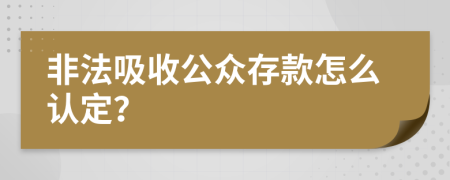 非法吸收公众存款怎么认定?